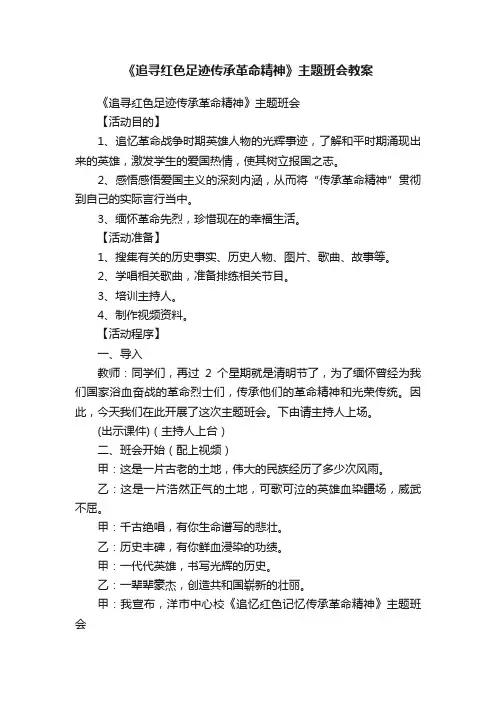 《追寻红色足迹传承革命精神》主题班会教案

《追寻红色足迹传承革命精神》主题班会

【活动目的】

1、追忆革命战争时期英雄人物的光辉事迹，了解和平时期涌现出来的英雄，激发学生的爱国热情，使其树立报国之志。

2、感悟感悟爱国主义的深刻内涵，从而将“传承革命精神”贯彻到自己的实际言行当中。

3、缅怀革命先烈，珍惜现在的幸福生活。

【活动准备】

1、搜集有关的历史事实、历史人物、图片、歌曲、故事等。

2、学唱相关歌曲，准备排练相关节目。

3、培训主持人。

4、制作视频资料。

【活动程序】

一、导入

教师：同学们，再过 2 个星期就是清明节了，为了缅怀曾经为我们国家浴血奋战的革命烈士们，传承他们的革命精神和光荣传统。因此，今天我们在此开展了这次主题班会。下由请主持人上场。

(出示课件)（主持人上台）

二、班会开始（配上视频）

甲：这是一片古老的土地，伟大的民族经历了多少次风雨。

乙：这是一片浩然正气的土地，可歌可泣的英雄血染疆场，威武不屈。

甲：千古绝唱，有你生命谱写的悲壮。

乙：历史丰碑，有你鲜血浸染的功绩。

甲：一代代英雄，书写光辉的历史。

乙：一辈辈豪杰，创造共和国崭新的壮丽。

甲：我宣布，洋市中心校《追忆红色记忆传承革命精神》主题班会